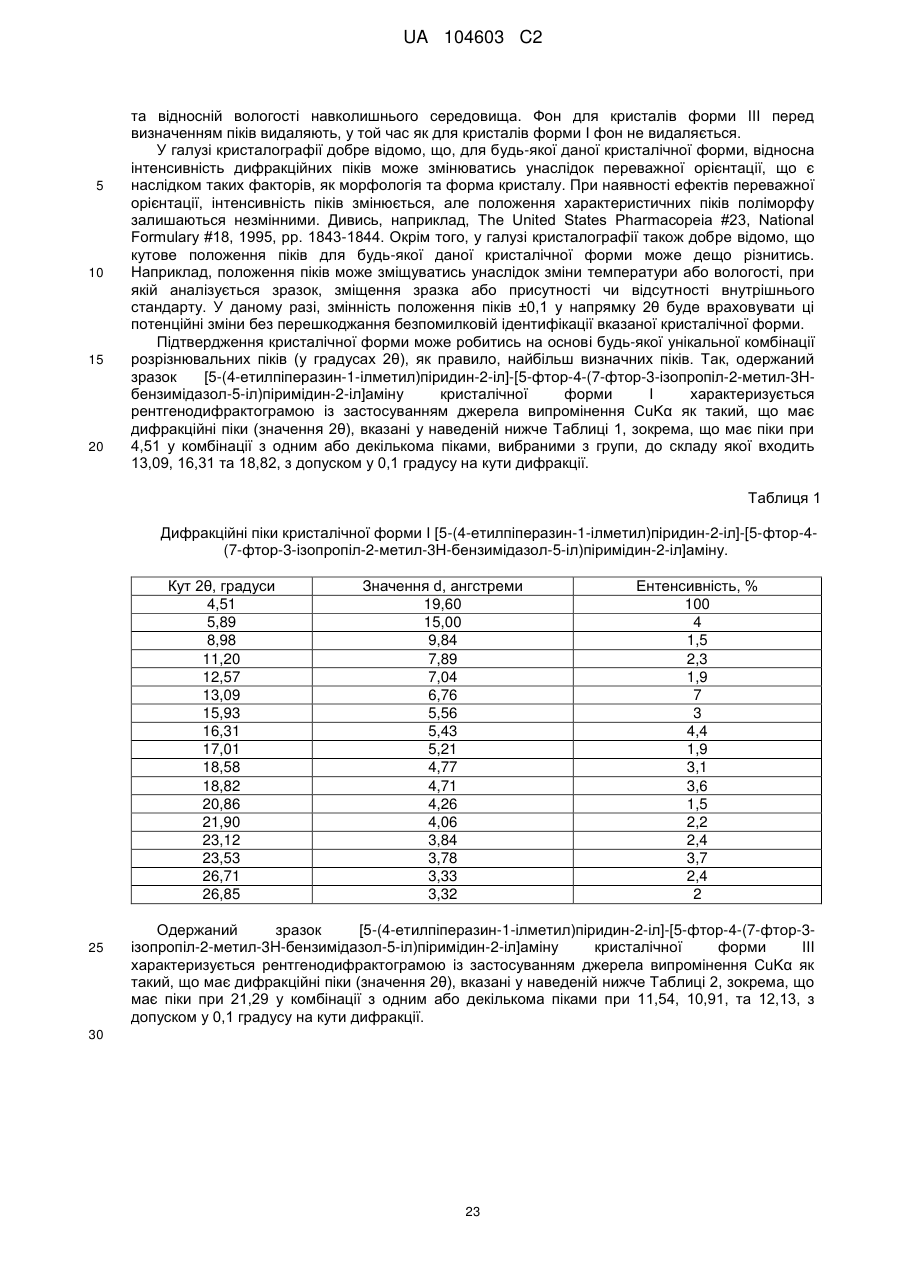 UA 104603 C2

та відносній вологості навколишнього середовища. Фон для кристалів форми III перед визначенням піків видаляють, у той час як для кристалів форми I фон не видаляється.

У галузі кристалографії добре відомо, що, для будь-якої даної кристалічної форми, відносна інтенсивність дифракційних піків може змінюватись унаслідок переважної орієнтації, що є наслідком таких факторів, як морфологія та форма кристалу. При наявності ефектів переважної орієнтації, інтенсивність піків змінюється, але положення характеристичних піків поліморфу залишаються незмінними. Дивись, наприклад, The United States Pharmacopeia #23, National Formulary #18, 1995, pp. 1843-1844. Окрім того, у галузі кристалографії також добре відомо, що кутове положення піків для будь-якої даної кристалічної форми може дещо різнитись. Наприклад, положення піків може зміщуватись унаслідок зміни температури або вологості, при якій аналізується зразок, зміщення зразка або присутності чи відсутності внутрішнього стандарту. У даному разі, змінність положення піків ±0,1 у напрямку 2θ буде враховувати ці потенційні зміни без перешкоджання безпомилковій ідентифікації вказаної кристалічної форми.

Підтвердження кристалічної форми може робитись на основі будь-якої унікальної комбінації розрізнювальних піків (у градусах 2θ), як правило, найбільш визначних піків. Так, одержаний зразок [5-(4-етилпіперазин-1-ілметил)піридин-2-іл]-[5-фтор-4-(7-фтор-3-ізопропіл-2-метил-3Н-бензимідазол-5-іл)піримідин-2-іл]аміну кристалічної форми I характеризується рентгенодифрактограмою із застосуванням джерела випромінення CuKα як такий, що має дифракційні піки (значення 2θ), вказані у наведеній нижче Таблиці 1, зокрема, що має піки при 4,51 у комбінації з одним або декількома піками, вибраними з групи, до складу якої входить 13,09, 16,31 та 18,82, з допуском у 0,1 градусу на кути дифракції.

Таблиця 1

Дифракційні піки кристалічної форми I [5-(4-етилпіперазин-1-ілметил)піридин-2-іл]-[5-фтор-4-(7-фтор-3-ізопропіл-2-метил-3Н-бензимідазол-5-іл)піримідин-2-іл]аміну.

| Кут 2θ, градуси | Значення d, ангстреми | Ентенсивність, % |
|---|---|---|
| 4,51 | 19,60 | 100 |
| 5,89 | 15,00 | 4 |
| 8,98 | 9,84 | 1,5 |
| 11,20 | 7,89 | 2,3 |
| 12,57 | 7,04 | 1,9 |
| 13,09 | 6,76 | 7 |
| 15,93 | 5,56 | 3 |
| 16,31 | 5,43 | 4,4 |
| 17,01 | 5,21 | 1,9 |
| 18,58 | 4,77 | 3,1 |
| 18,82 | 4,71 | 3,6 |
| 20,86 | 4,26 | 1,5 |
| 21,90 | 4,06 | 2,2 |
| 23,12 | 3,84 | 2,4 |
| 23,53 | 3,78 | 3,7 |
| 26,71 | 3,33 | 2,4 |
| 26,85 | 3,32 | 2 |

Одержаний зразок [5-(4-етилпіперазин-1-ілметил)піридин-2-іл]-[5-фтор-4-(7-фтор-3-ізопропіл-2-метил-3Н-бензимідазол-5-іл)піримідин-2-іл]аміну кристалічної форми III характеризується рентгенодифрактограмою із застосуванням джерела випромінення CuKα як такий, що має дифракційні піки (значення 2θ), вказані у наведеній нижче Таблиці 2, зокрема, що має піки при 21,29 у комбінації з одним або декількома піками при 11,54, 10,91, та 12,13, з допуском у 0,1 градусу на кути дифракції.

5
10
15
20
25
30

23